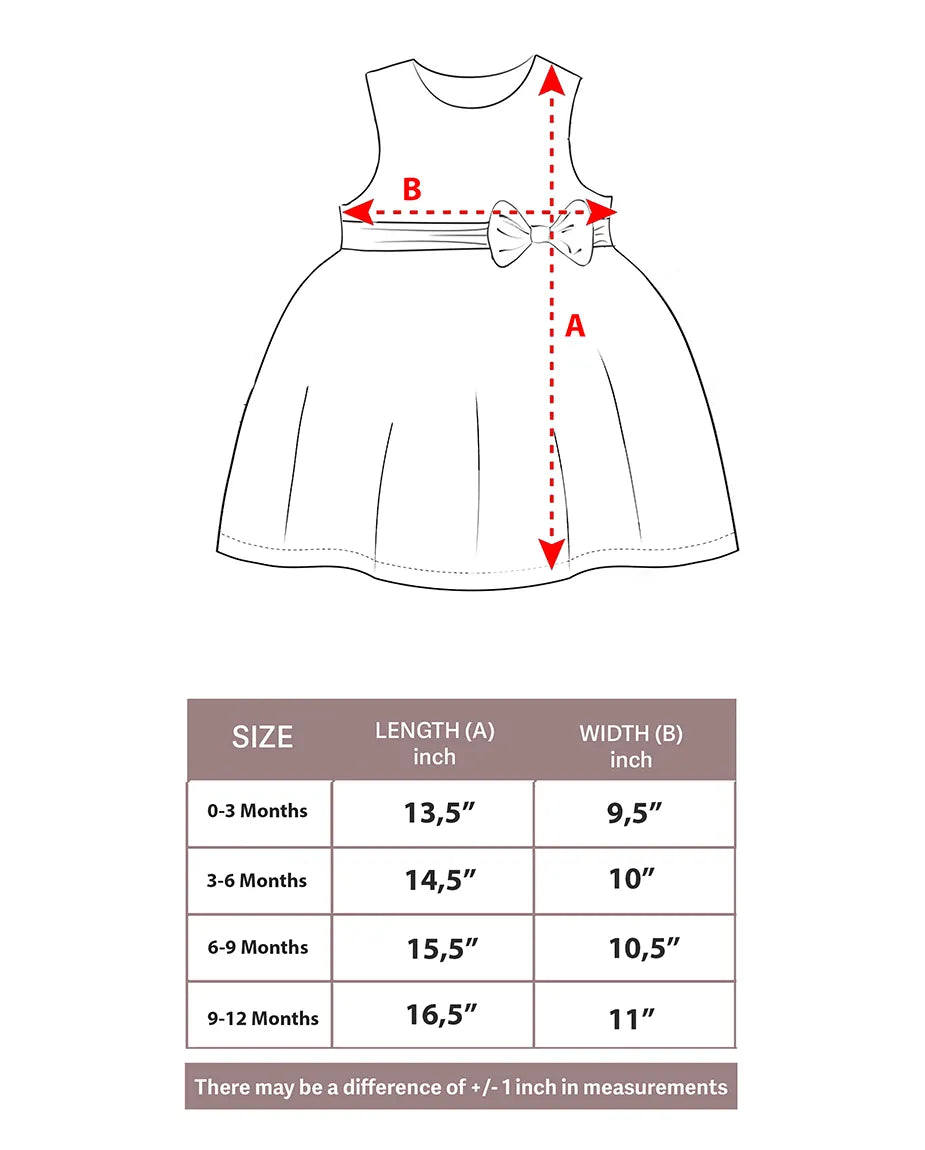 B

A

| SIZE | LENGTH (A) inch | WIDTH (B) inch |
|---|---|---|
| 0-3 Months | 13,5” | 9,5” |
| 3-6 Months | 14,5” | 10” |
| 6-9 Months | 15,5” | 10,5” |
| 9-12 Months | 16,5” | 11” |

There may be a difference of +/- 1 inch in measurements